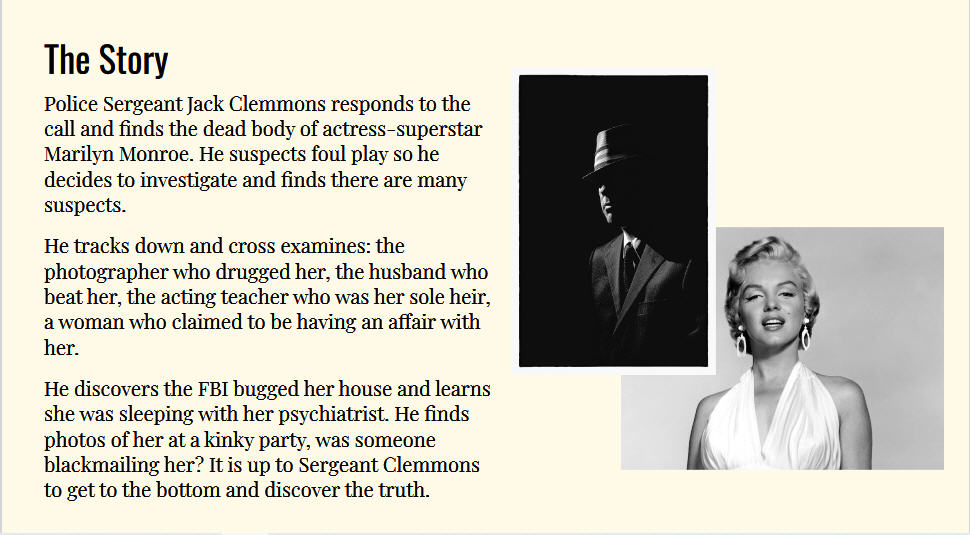 The Story

Police Sergeant Jack Clemmons responds to the call and finds the dead body of actress-superstar Marilyn Monroe. He suspects foul play so he decides to investigate and finds there are many suspects.

He tracks down and cross examines: the photographer who drugged her, the husband who beat her, the acting teacher who was her sole heir, a woman who claimed to be having an affair with her.

He discovers the FBI bugged her house and learns she was sleeping with her psychiatrist. He finds photos of her at a kinky party, was someone blackmailing her? It is up to Sergeant Clemmons to get to the bottom and discover the truth.